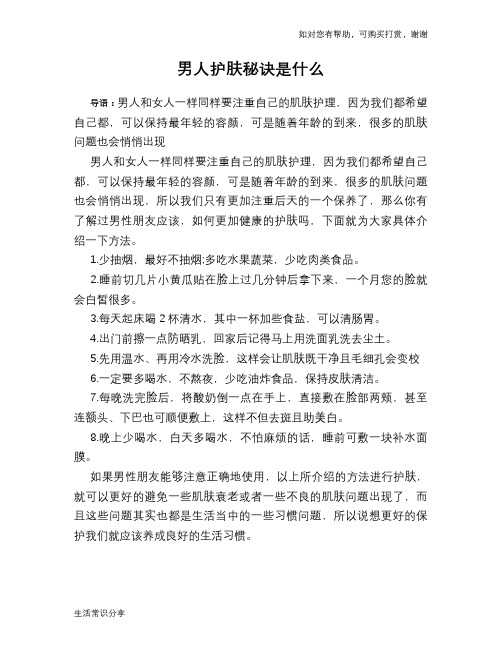 如对您有帮助，可购买打赏，谢谢

男人护肤秘诀是什么

导语：男人和女人一样同样要注重自己的肌肤护理，因为我们都希望自己都，可以保持最年轻的容颜，可是随着年龄的到来，很多的肌肤问题也会悄悄出现

男人和女人一样同样要注重自己的肌肤护理，因为我们都希望自己都，可以保持最年轻的容颜，可是随着年龄的到来，很多的肌肤问题也会悄悄出现，所以我们只有更加注重后天的一个保养了，那么你有了解过男性朋友应该，如何更加健康的护肤吗，下面就为大家具体介绍一下方法。

1.少抽烟，最好不抽烟;多吃水果蔬菜，少吃肉类食品。

2.睡前切几片小黄瓜贴在脸上过几分钟后拿下来，一个月您的脸就会白皙很多。

3.每天起床喝 2 杯清水，其中一杯加些食盐，可以清肠胃。

4.出门前擦一点防晒乳，回家后记得马上用洗面乳洗去尘土。

5.先用温水、再用冷水洗脸，这样会让肌肤既干净且毛细孔会变校

6.一定要多喝水，不熬夜，少吃油炸食品，保持皮肤清洁。

7.每晚洗完脸后，将酸奶倒一点在手上，直接敷在脸部两颊，甚至连额头、下巴也可顺便敷上，这样不但去斑且助美白。

8.晚上少喝水，白天多喝水，不怕麻烦的话，睡前可敷一块补水面膜。

如果男性朋友能够注意正确地使用，以上所介绍的方法进行护肤，就可以更好的避免一些肌肤衰老或者一些不良的肌肤问题出现了，而且这些问题其实也都是生活当中的一些习惯问题，所以说想更好的保护我们就应该养成良好的生活习惯。

生活常识分享